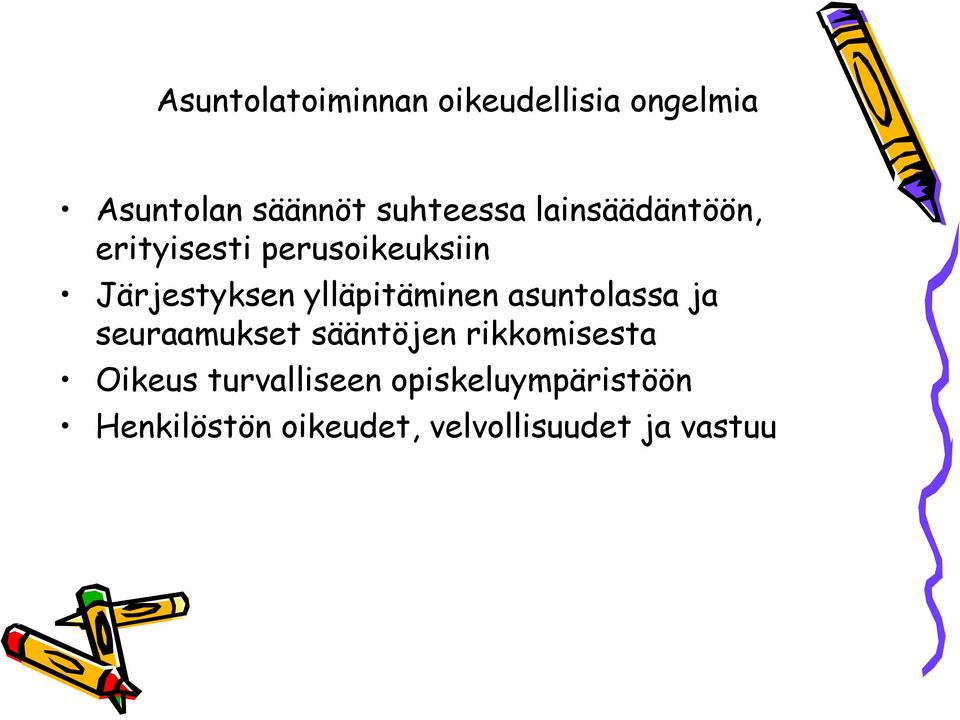 Asuntolatoiminnan oikeudellisia ongelmia

• Asuntolan säännöt suhteessa lainsäädäntöön, erityisesti perusoikeuksiin
• Järjestyksen ylläpitäminen asuntolassa ja seuraamukset sääntöjen rikkomisesta
• Oikeus turvalliseen opiskeluympäristöön
• Henkilöstön oikeudet, velvollisuudet ja vastuu